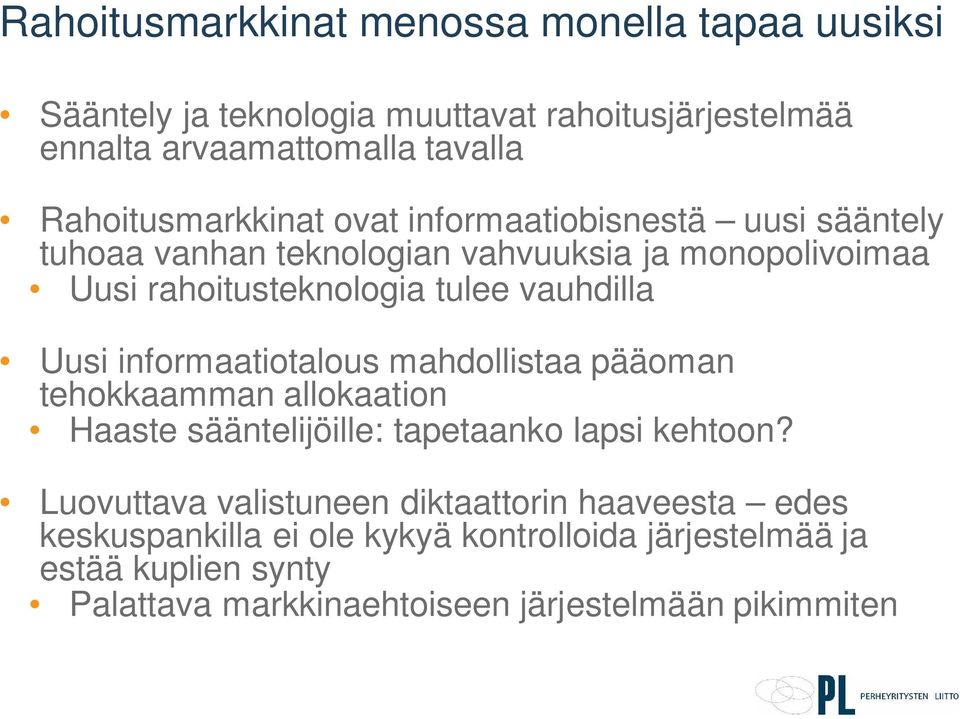 Rahoitusmarkkinat menossa monella tapaa uusiksi

• Sääntely ja teknologia muuttavat rahoitusjärjestelmää ennalta arvaamattomalla tavalla

• Rahoitusmarkkinat ovat informaatiobisnestä – uusi sääntely tuhoaa vanhan teknologian vahvuuksia ja monopolivoimaa
  • Uusi rahoitusteknologia tulee vauhdilla

• Uusi informaatiotalous mahdollistaa pääoman tehokkaamman allokaation
  • Haaste sääntelijöille: tapetaanko lapsi kehtoon?

• Luovuttava valistuneen diktaattorin haaveesta – edes keskuspankilla ei ole kykyä kontrolloida järjestelmää ja estää kuplien synty
  • Palattava markkinaehtoiseen järjestelmään pikimmiten

PL PERHEYRITYSTEN LIITTO